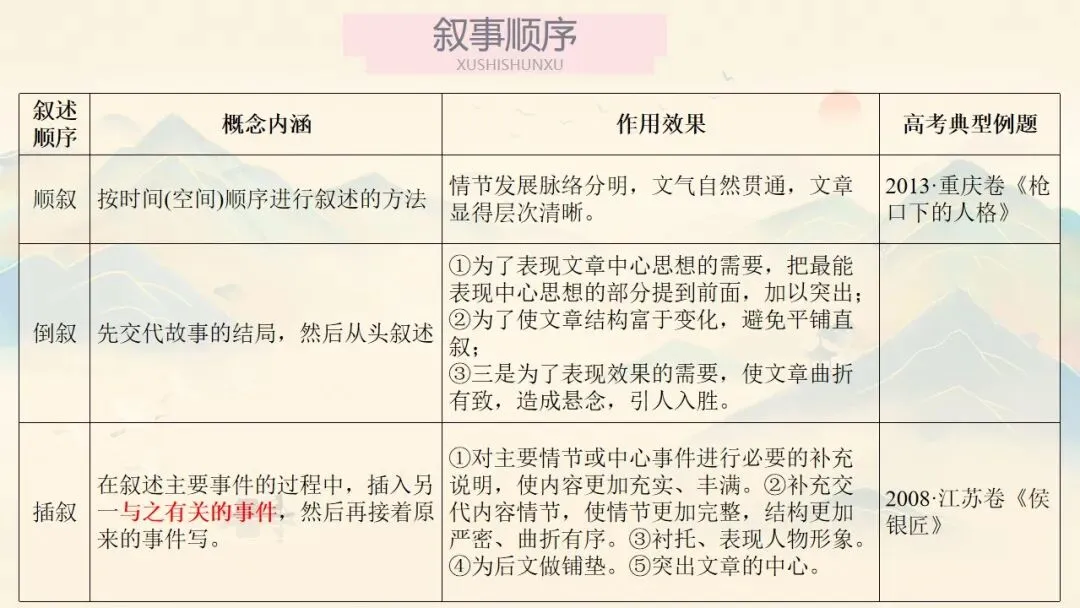 叙事顺序
XUSHISHUNXU

| 叙述顺序 | 概念内涵 | 作用效果 | 高考典型例题 |
|---|---|---|---|
| 顺叙 | 按时间(空间)顺序进行叙述的方法 | 情节发展脉络分明，文气自然贯通，文章显得层次清晰。 | 2013·重庆卷《枪口下的人格》 |
| 倒叙 | 先交代故事的结局，然后从头叙述 | ①为了表现文章中心思想的需要，把最能表现中心思想的部分提到前面，加以突出；②为了使文章结构富于变化，避免平铺直叙；③三是为了表现效果的需要，使文章曲折有致，造成悬念，引人入胜。 | |
| 插叙 | 在叙述主要事件的过程中，插入另一与之有关的事件，然后再接着原来的事件写。 | ①对主要情节或中心事件进行必要的补充说明，使内容更加充实、丰满。②补充交代内容情节，使情节更加完整，结构更加严密、曲折有序。③衬托、表现人物形象。④为后文做铺垫。⑤突出文章的中心。 | 2008·江苏卷《侯银匠》 |